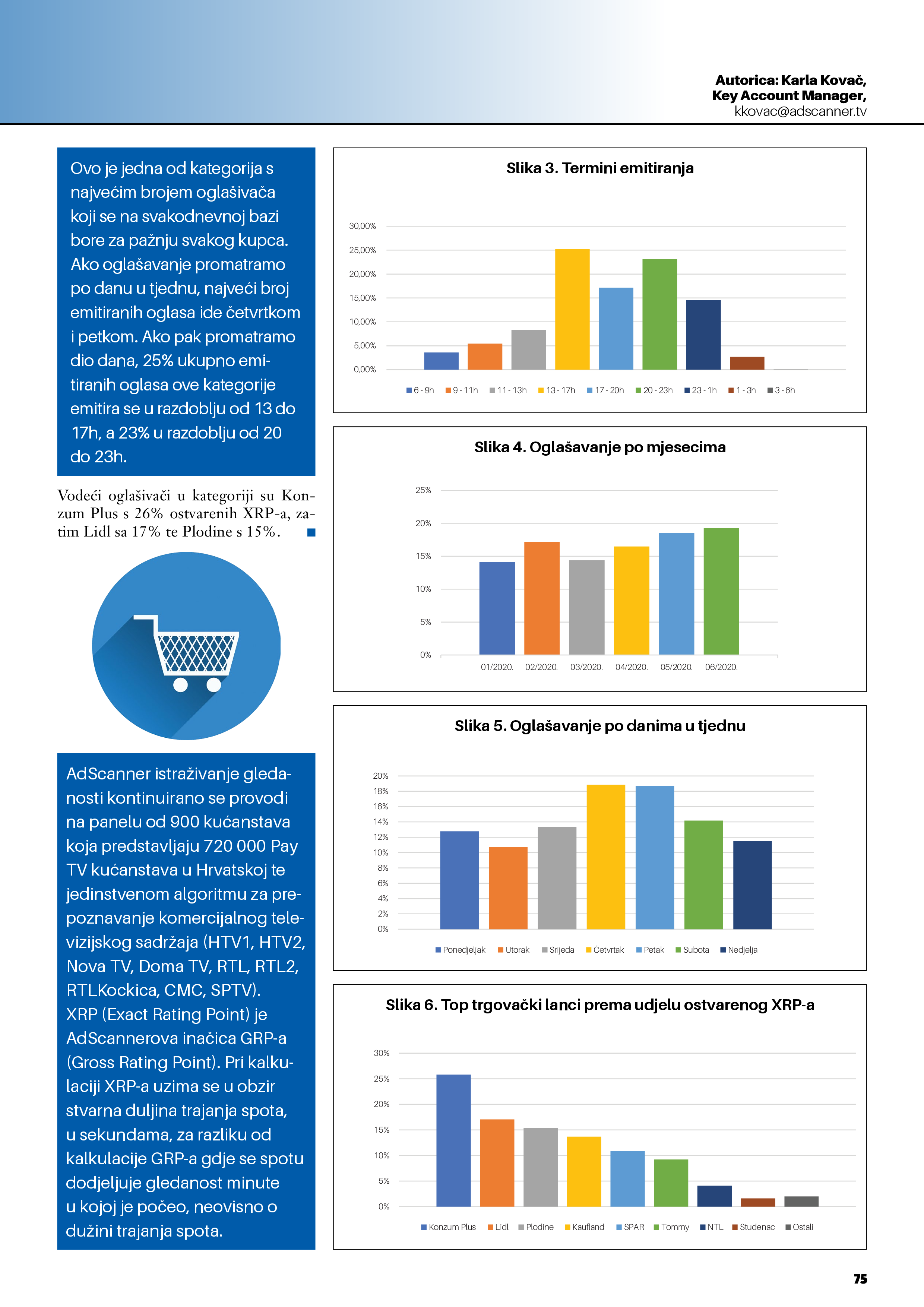 Autorica: Karla Kovač,
Key Account Manager,
kkovac@adscanner.tv

Ovo je jedna od kategorija s najvećim brojem oglašivača koji se na svakodnevnoj bazi bore za pažnju svakog kupca. Ako oglašavanje promatramo po danu u tjednu, najveći broj emitiranih oglasa ide četvrtkom i petkom. Ako pak promatramo dio dana, 25% ukupno emitiranih oglasa ove kategorije emitira se u razdoblju od 13 do 17h, a 23% u razdoblju od 20 do 23h.

Vodeći oglašivači u kategoriji su Konzum Plus s 26% ostvarenih XRP-a, zatim Lidl sa 17% te Plodine s 15%.

AdScanner istraživanje gledanosti kontinuirano se provodi na panelu od 900 kućanstava koja predstavljaju 720 000 Pay TV kućanstava u Hrvatskoj te jedinstvenom algoritmu za prepoznavanje komercijalnog televizijskog sadržaja (HTV1, HTV2, Nova TV, Doma TV, RTL, RTL2, RTLKockica, CMC, SPTV). XRP (Exact Rating Point) je AdScannerova inačica GRP-a (Gross Rating Point). Pri kalkulaciji XRP-a uzima se u obzir stvarna duljina trajanja spota, u sekundama, za razliku od kalkulacije GRP-a gdje se spotu dodjeljuje gledanost minute u kojoj je počeo, neovisno o dužini trajanja spota.

Slika 3. Termini emitiranja

30,00%
25,00%
20,00%
15,00%
10,00%
5,00%
0,00%

6 - 9h 9 - 11h 11 - 13h 13 - 17h 17 - 20h 20 - 23h 23 - 1h 1 - 3h 3 - 6h

Slika 4. Oglašavanje po mjesecima

25%
20%
15%
10%
5%
0%

01/2020. 02/2020. 03/2020. 04/2020. 05/2020. 06/2020.

Slika 5. Oglašavanje po danima u tjednu

20%
18%
16%
14%
12%
10%
8%
6%
4%
2%
0%

Ponedjeljak Utorak Srijeda Četvrtak Petak Subota Nedjelja

Slika 6. Top trgovački lanci prema udjelu ostvarenog XRP-a

30%
25%
20%
15%
10%
5%
0%

Konzum Plus Lidl Plodine Kaufland SPAR Tommy NTL Studenac Ostali

75